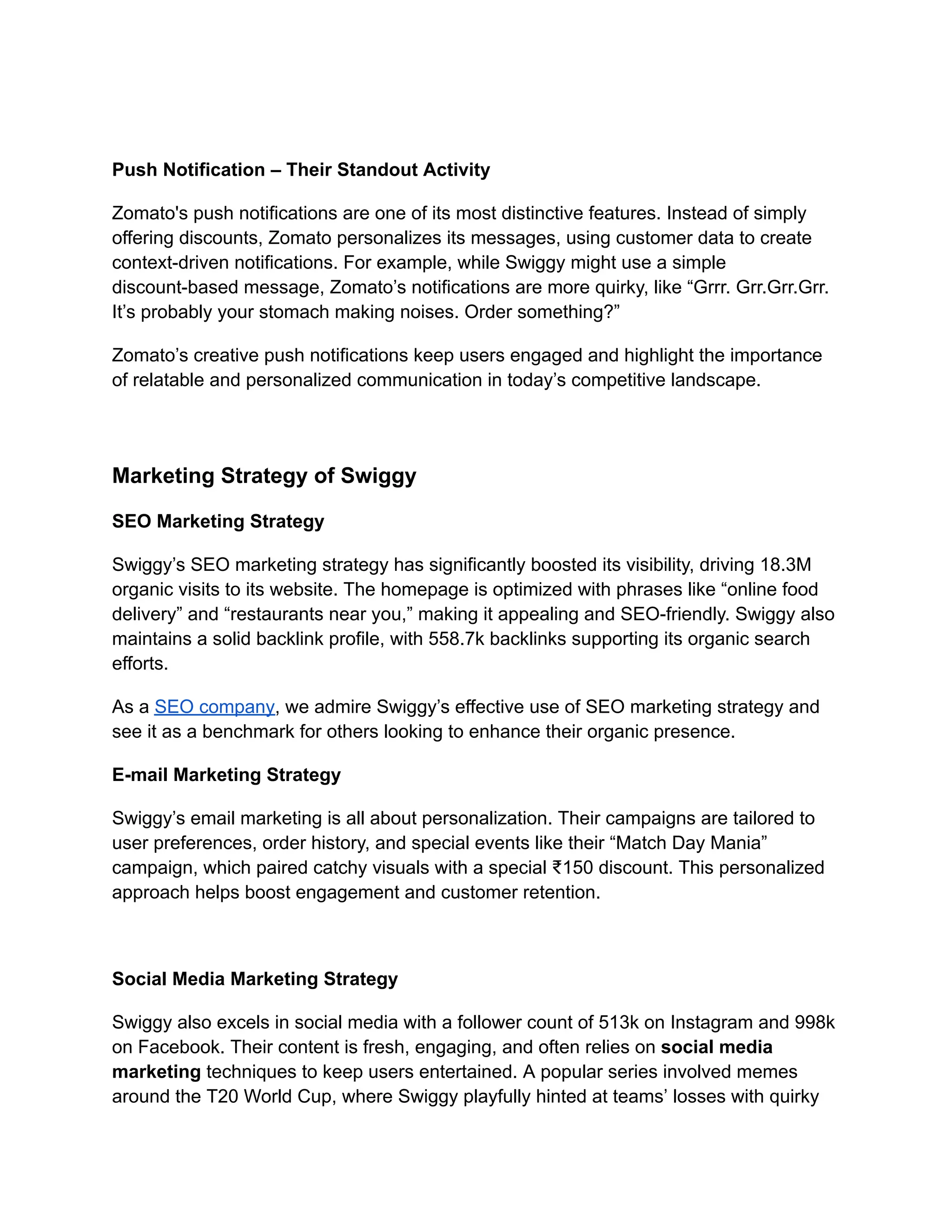 Push Notification – Their Standout Activity

Zomato's push notifications are one of its most distinctive features. Instead of simply offering discounts, Zomato personalizes its messages, using customer data to create context-driven notifications. For example, while Swiggy might use a simple discount-based message, Zomato's notifications are more quirky, like "Grrr. Grr.Grr.Grr. It's probably your stomach making noises. Order something?"

Zomato's creative push notifications keep users engaged and highlight the importance of relatable and personalized communication in today's competitive landscape.

Marketing Strategy of Swiggy

SEO Marketing Strategy

Swiggy's SEO marketing strategy has significantly boosted its visibility, driving 18.3M organic visits to its website. The homepage is optimized with phrases like "online food delivery" and "restaurants near you," making it appealing and SEO-friendly. Swiggy also maintains a solid backlink profile, with 558.7k backlinks supporting its organic search efforts.

As a SEO company, we admire Swiggy's effective use of SEO marketing strategy and see it as a benchmark for others looking to enhance their organic presence.

E-mail Marketing Strategy

Swiggy's email marketing is all about personalization. Their campaigns are tailored to user preferences, order history, and special events like their "Match Day Mania" campaign, which paired catchy visuals with a special ₹150 discount. This personalized approach helps boost engagement and customer retention.

Social Media Marketing Strategy

Swiggy also excels in social media with a follower count of 513k on Instagram and 998k on Facebook. Their content is fresh, engaging, and often relies on social media marketing techniques to keep users entertained. A popular series involved memes around the T20 World Cup, where Swiggy playfully hinted at teams' losses with quirky